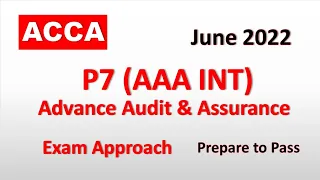 ACCA

June 2022

P7 (AAA INT)
Advance Audit & Assurance

Exam Approach

Prepare to Pass